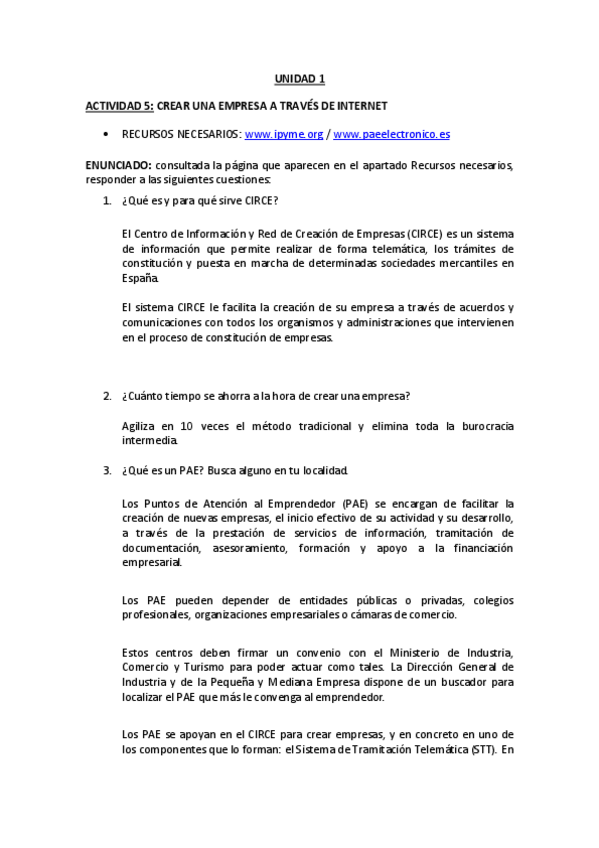 UNIDAD 1

ACTIVIDAD 5: CREAR UNA EMPRESA A TRAVÉS DE INTERNET

• RECURSOS NECESARIOS: www.ipyme.org / www.paeelectronico.es

ENUNCIADO: consultada la página que aparecen en el apartado Recursos necesarios, responder a las siguientes cuestiones:

1. ¿Qué es y para qué sirve CIRCE?

El Centro de Información y Red de Creación de Empresas (CIRCE) es un sistema de información que permite realizar de forma telemática, los trámites de constitución y puesta en marcha de determinadas sociedades mercantiles en España.

El sistema CIRCE le facilita la creación de su empresa a través de acuerdos y comunicaciones con todos los organismos y administraciones que intervienen en el proceso de constitución de empresas.

2. ¿Cuánto tiempo se ahorra a la hora de crear una empresa?

Agiliza en 10 veces el método tradicional y elimina toda la burocracia intermedia.

3. ¿Qué es un PAE? Busca alguno en tu localidad.

Los Puntos de Atención al Emprendedor (PAE) se encargan de facilitar la creación de nuevas empresas, el inicio efectivo de su actividad y su desarrollo, a través de la prestación de servicios de información, tramitación de documentación, asesoramiento, formación y apoyo a la financiación empresarial.

Los PAE pueden depender de entidades públicas o privadas, colegios profesionales, organizaciones empresariales o cámaras de comercio.

Estos centros deben firmar un convenio con el Ministerio de Industria, Comercio y Turismo para poder actuar como tales. La Dirección General de Industria y de la Pequeña y Mediana Empresa dispone de un buscador para localizar el PAE que más le convenga al emprendedor.

Los PAE se apoyan en el CIRCE para crear empresas, y en concreto en uno de los componentes que lo forman: el Sistema de Tramitación Telemática (STT). En